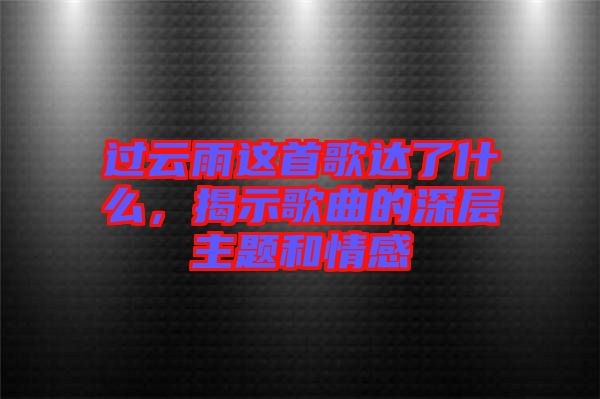 过云雨这首歌达了什么，揭示歌曲的深层主题和情感